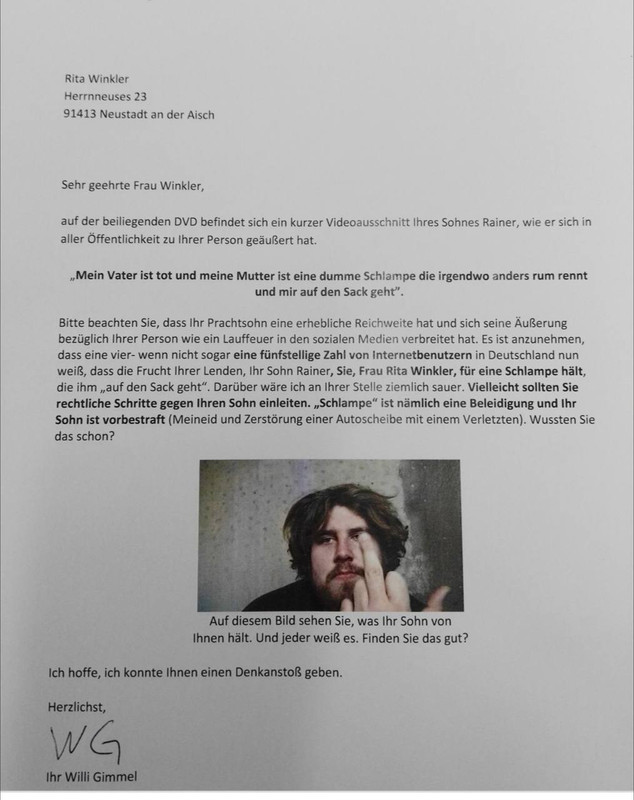 Rita Winkler
Herrnneuses 23
91413 Neustadt an der Aisch

Sehr geehrte Frau Winkler,

auf der beiliegenden DVD befindet sich ein kurzer Videoausschnitt Ihres Sohnes Rainer, wie er sich in aller Öffentlichkeit zu Ihrer Person geäußert hat.

„Mein Vater ist tot und meine Mutter ist eine dumme Schlampe die irgendwo anders rum rennt und mir auf den Sack geht".

Bitte beachten Sie, dass Ihr Prachtsohn eine erhebliche Reichweite hat und sich seine Äußerung bezüglich Ihrer Person wie ein Lauffeuer in den sozialen Medien verbreitet hat. Es ist anzunehmen, dass eine vier- wenn nicht sogar eine fünfstellige Zahl von Internetbenutzern in Deutschland nun weiß, dass die Frucht Ihrer Lenden, Ihr Sohn Rainer, Sie, Frau Rita Winkler, für eine Schlampe hält, die ihm „auf den Sack geht". Darüber wäre ich an Ihrer Stelle ziemlich sauer. Vielleicht sollten Sie rechtliche Schritte gegen Ihren Sohn einleiten. „Schlampe" ist nämlich eine Beleidigung und Ihr Sohn ist vorbestraft (Meineid und Zerstörung einer Autoscheibe mit einem Verletzten). Wussten Sie das schon?

Auf diesem Bild sehen Sie, was Ihr Sohn von Ihnen hält. Und jeder weiß es. Finden Sie das gut?

Ich hoffe, ich konnte Ihnen einen Denkanstoß geben.

Herzlichst,

WG

Ihr Willi Gimmel